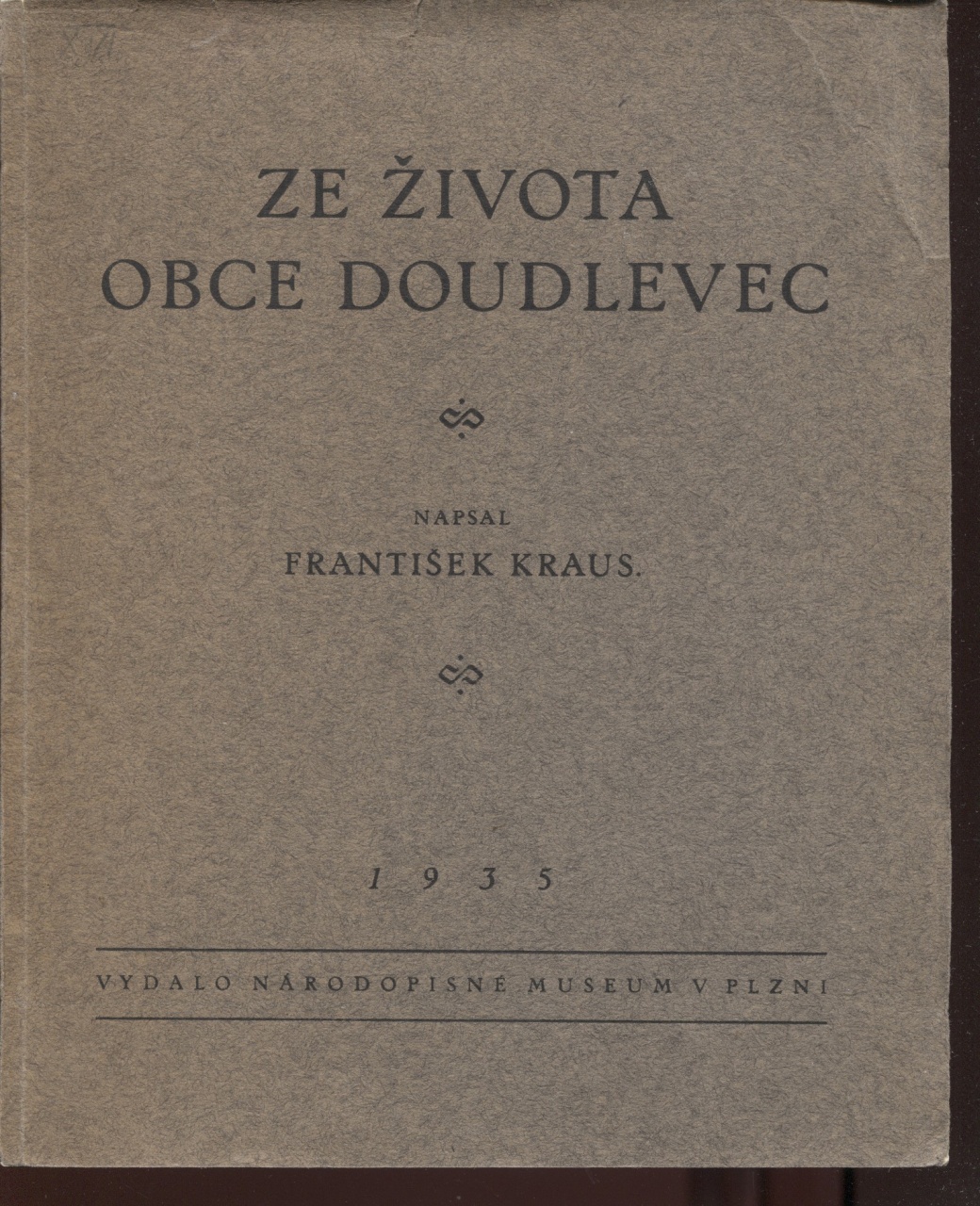 XVII

ZE ŽIVOTA OBCE DOUDLEVEC

NAPSAL
FRANTIŠEK KRAUS.

1935

VYDALO NÁRODOPISNÉ MUSEUM V PLZNI